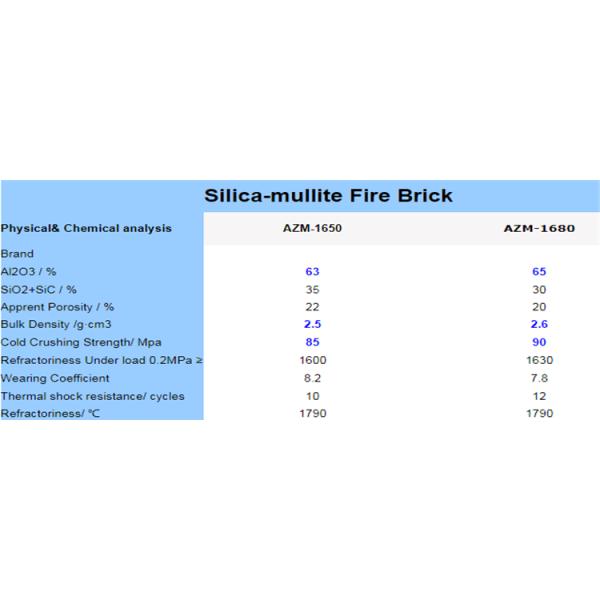 Silica-mullite Fire Brick

| Physical& Chemical analysis | AZM-1650 | AZM-1680 |
|---|---|---|
| Brand | | |
| Al2O3 / % | 63 | 65 |
| SiO2+SiC / % | 35 | 30 |
| Apprent Porosity / % | 22 | 20 |
| Bulk Density /g·cm3 | 2.5 | 2.6 |
| Cold Crushing Strength/ Mpa | 85 | 90 |
| Refractoriness Under load 0.2MPa ≥ | 1600 | 1630 |
| Wearing Coefficient | 8.2 | 7.8 |
| Thermal shock resistance/ cycles | 10 | 12 |
| Refractoriness/ ℃ | 1790 | 1790 |